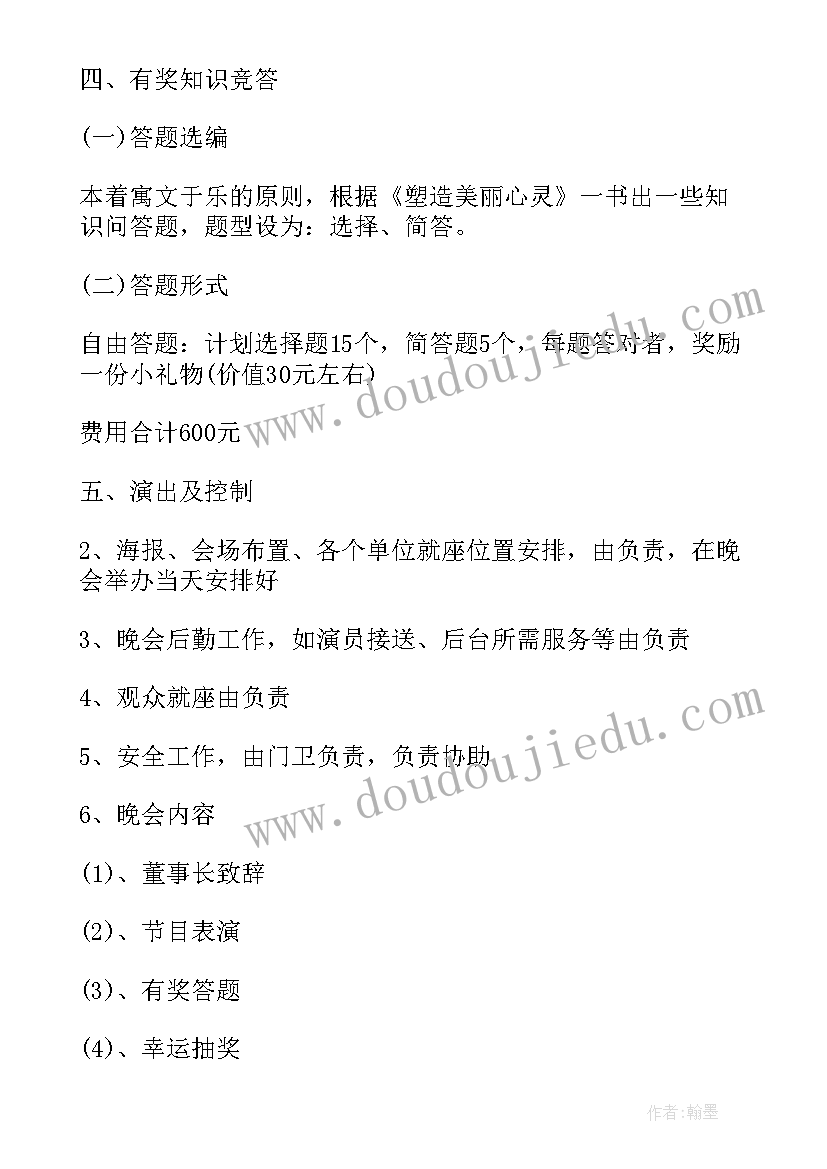 四、有奖知识竞答

(一)答题选编

本着寓文于乐的原则，根据《塑造美丽心灵》一书出一些知识问答题，题型设为：选择、简答。

(二)答题形式

自由答题：计划选择题15个，简答题5个，每题答对者，奖励一份小礼物(价值30元左右)

费用合计600元

五、演出及控制

2、海报、会场布置、各个单位就座位置安排，由负责，在晚会举办当天安排好

3、晚会后勤工作，如演员接送、后台所需服务等由负责

4、观众就座由负责

5、安全工作，由门卫负责，负责协助

6、晚会内容

(1)、董事长致辞

(2)、节目表演

(3)、有奖答题

(4)、幸运抽奖

www.doudoujiedu.com

www.doudoujiedu.com

作者:翰墨